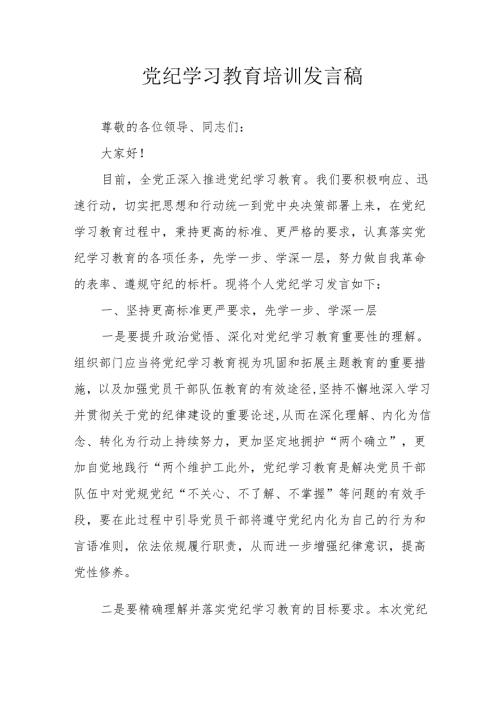 党纪学习教育培训发言稿

尊敬的各位领导、同志们：

大家好！

目前，全党正深入推进党纪学习教育。我们要积极响应、迅速行动，切实把思想和行动统一到党中央决策部署上来，在党纪学习教育过程中，秉持更高的标准、更严格的要求，认真落实党纪学习教育的各项任务，先学一步、学深一层，努力做自我革命的表率、遵规守纪的标杆。现将个人党纪学习发言如下：

一、坚持更高标准更严要求，先学一步、学深一层

一是要提升政治觉悟、深化对党纪学习教育重要性的理解。组织部门应当将党纪学习教育视为巩固和拓展主题教育的重要措施，以及加强党员干部队伍教育的有效途径，坚持不懈地深入学习并贯彻关于党的纪律建设的重要论述，从而在深化理解、内化为信念、转化为行动上持续努力，更加坚定地拥护“两个确立”，更加自觉地践行“两个维护工此外，党纪学习教育是解决党员干部队伍中对党规党纪“不关心、不了解、不掌握”等问题的有效手段，要在此过程中引导党员干部将遵守党纪内化为自己的行为和言语准则，依法依规履行职责，从而进一步增强纪律意识，提高党性修养。

二是要精确理解并落实党纪学习教育的目标要求。本次党纪